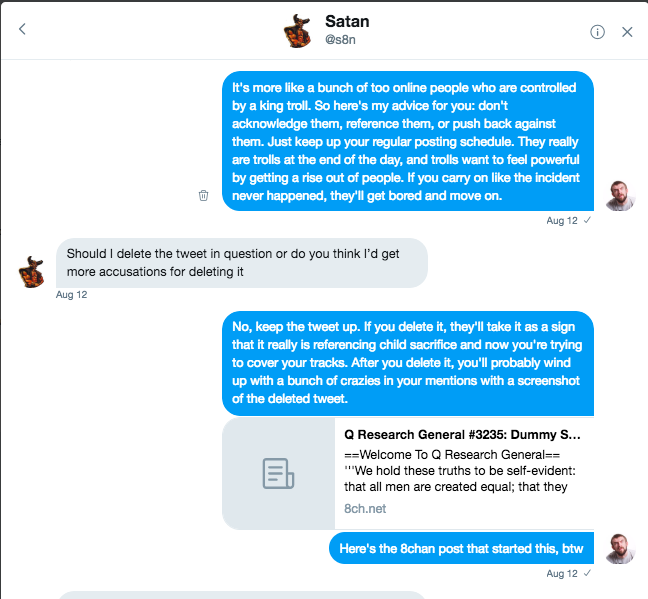 Satan
@s8n

It's more like a bunch of too online people who are controlled by a king troll. So here's my advice for you: don't acknowledge them, reference them, or push back against them. Just keep up your regular posting schedule. They really are trolls at the end of the day, and trolls want to feel powerful by getting a rise out of people. If you carry on like the incident never happened, they'll get bored and move on.

Aug 12 ✓

Should I delete the tweet in question or do you think I'd get more accusations for deleting it

Aug 12

No, keep the tweet up. If you delete it, they'll take it as a sign that it really is referencing child sacrifice and now you're trying to cover your tracks. After you delete it, you'll probably wind up with a bunch of crazies in your mentions with a screenshot of the deleted tweet.

Q Research General #3235: Dummy S...
==Welcome To Q Research General==
'''We hold these truths to be self-evident: that all men are created equal; that they
8ch.net

Here's the 8chan post that started this, btw

Aug 12 ✓